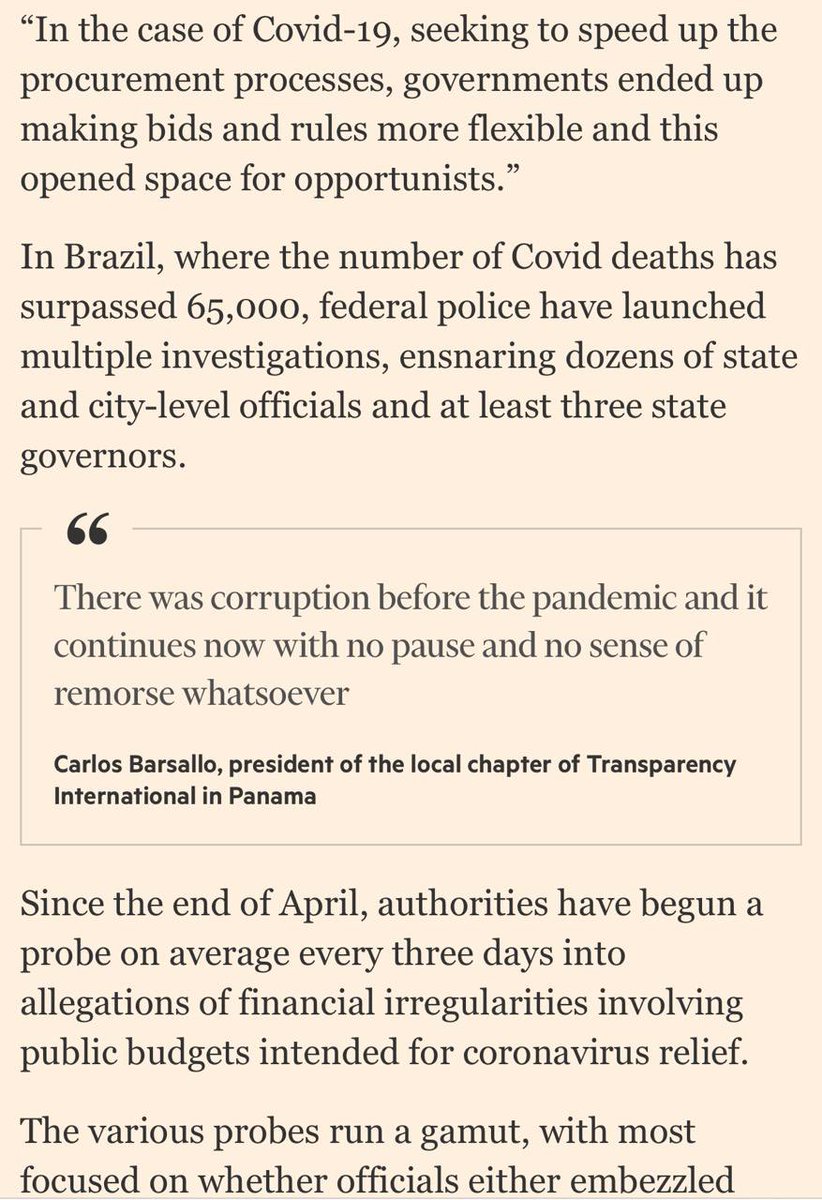 “In the case of Covid-19, seeking to speed up the procurement processes, governments ended up making bids and rules more flexible and this opened space for opportunists.”

In Brazil, where the number of Covid deaths has surpassed 65,000, federal police have launched multiple investigations, ensnaring dozens of state and city-level officials and at least three state governors.

“

There was corruption before the pandemic and it continues now with no pause and no sense of remorse whatsoever

Carlos Barsallo, president of the local chapter of Transparency International in Panama

Since the end of April, authorities have begun a probe on average every three days into allegations of financial irregularities involving public budgets intended for coronavirus relief.

The various probes run a gamut, with most focused on whether officials either embezzled